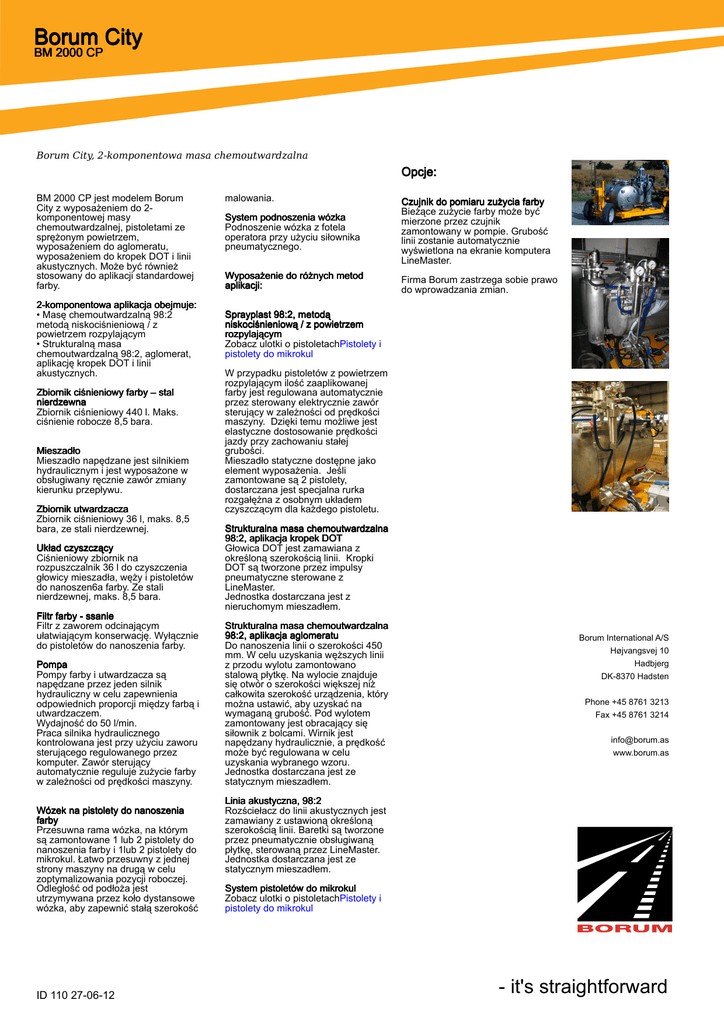 Borum City
BM 2000 CP

Borum City, 2-komponentowa masa chemoutwardzalna

BM 2000 CP jest modelem Borum City z wyposażeniem do 2-komponentowej masy chemoutwardzalnej, pistoletami ze sprężonym powietrzem, wyposażeniem do aglomeratu, wyposażeniem do kropek DOT i linii akustycznych. Może być również stosowany do aplikacji standardowej farby.

2-komponentowa aplikacja obejmuje:
• Masę chemoutwardzalną 98:2 metodą niskociśnieniową / z powietrzem rozpylającym
• Strukturalną masa chemoutwardzalną 98:2, aglomerat, aplikację kropek DOT i linii akustycznych.

Zbiornik ciśnieniowy farby – stal nierdzewna
Zbiornik ciśnieniowy 440 l. Maks. ciśnienie robocze 8,5 bara.

Mieszadło
Mieszadło napędzane jest silnikiem hydraulicznym i jest wyposażone w obsługiwany ręcznie zawór zmiany kierunku przepływu.

Zbiornik utwardzacza
Zbiornik ciśnieniowy 36 l, maks. 8,5 bara, ze stali nierdzewnej.

Układ czyszczący
Ciśnieniowy zbiornik na rozpuszczalnik 36 l do czyszczenia głowicy mieszadła, węży i pistoletów do nanoszen6a farby. Ze stali nierdzewnej, maks. 8,5 bara.

Filtr farby - ssanie
Filtr z zaworem odcinającym ułatwiającym konserwację. Wyłącznie do pistoletów do nanoszenia farby.

Pompa
Pompy farby i utwardzacza są napędzane przez jeden silnik hydrauliczny w celu zapewnienia odpowiednich proporcji między farbą i utwardzaczem.
Wydajność do 50 l/min.
Praca silnika hydraulicznego kontrolowana jest przy użyciu zaworu sterującego regulowanego przez komputer. Zawór sterujący automatycznie reguluje zużycie farby w zależności od prędkości maszyny.

Wózek na pistolety do nanoszenia farby
Przesuwna rama wózka, na którym są zamontowane 1 lub 2 pistolety do nanoszenia farby i 1lub 2 pistolety do mikrokul. Łatwo przesuwny z jednej strony maszyny na drugą w celu zoptymalizowania pozycji roboczej. Odległość od podłoża jest utrzymywana przez koło dystansowe wózka, aby zapewnić stałą szerokość malowania.

System podnoszenia wózka
Podnoszenie wózka z fotela operatora przy użyciu siłownika pneumatycznego.

Wyposażenie do różnych metod aplikacji:

Sprayplast 98:2, metodą niskociśnieniową / z powietrzem rozpylającym
Zobacz ulotki o pistoletachPistolety i pistolety do mikrokul

W przypadku pistoletów z powietrzem rozpylającym ilość zaaplikowanej farby jest regulowana automatycznie przez sterowany elektrycznie zawór sterujący w zależności od prędkości maszyny. Dzięki temu możliwe jest elastyczne dostosowanie prędkości jazdy przy zachowaniu stałej grubości.
Mieszadło statyczne dostępne jako element wyposażenia. Jeśli zamontowane są 2 pistolety, dostarczana jest specjalna rurka rozgałęźna z osobnym układem czyszczącym dla każdego pistoletu.

Strukturalna masa chemoutwardzalna 98:2, aplikacja kropek DOT
Głowica DOT jest zamawiana z określoną szerokością linii. Kropki DOT są tworzone przez impulsy pneumatyczne sterowane z LineMaster.
Jednostka dostarczana jest z nieruchomym mieszadłem.

Strukturalna masa chemoutwardzalna 98:2, aplikacja aglomeratu
Do nanoszenia linii o szerokości 450 mm. W celu uzyskania węższych linii z przodu wylotu zamontowano stalową płytkę. Na wylocie znajduje się otwór o szerokości większej niż całkowita szerokość urządzenia, który można ustawić, aby uzyskać na wymaganą grubość. Pod wylotem zamontowany jest obracający się siłownik z bolcami. Wirnik jest napędzany hydraulicznie, a prędkość może być regulowana w celu uzyskania wybranego wzoru. Jednostka dostarczana jest ze statycznym mieszadłem.

Linia akustyczna, 98:2
Rozścielacz do linii akustycznych jest zamawiany z ustawioną określoną szerokością linii. Baretki są tworzone przez pneumatycznie obsługiwaną płytkę, sterowaną przez LineMaster. Jednostka dostarczana jest ze statycznym mieszadłem.

System pistoletów do mikrokul
Zobacz ulotki o pistoletachPistolety i pistolety do mikrokul

Opcje:

Czujnik do pomiaru zużycia farby
Bieżące zużycie farby może być mierzone przez czujnik zamontowany w pompie. Grubość linii zostanie automatycznie wyświetlona na ekranie komputera LineMaster.

Firma Borum zastrzega sobie prawo do wprowadzania zmian.

Borum International A/S
Højvangsvej 10
Hadbjerg
DK-8370 Hadsten

Phone +45 8761 3213
Fax +45 8761 3214

info@borum.as
www.borum.as

BORUM

ID 110 27-06-12

- it's straightforward